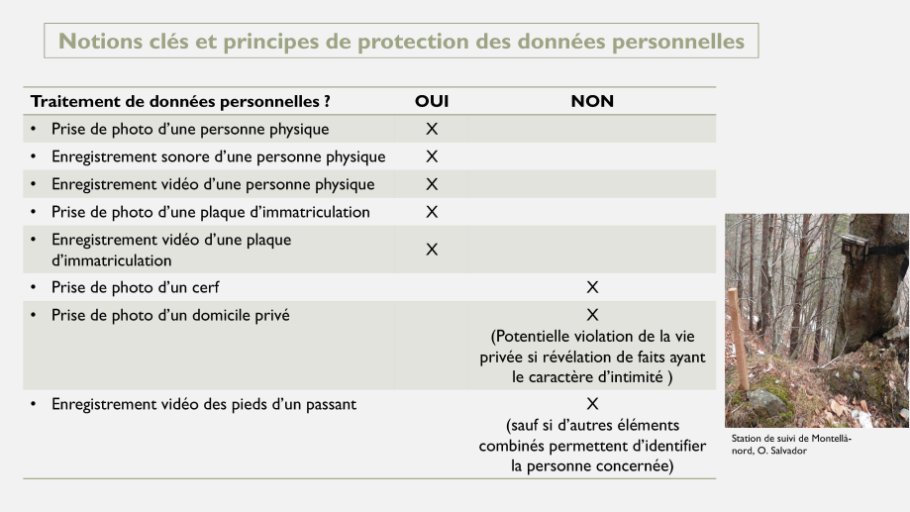 Notions clés et principes de protection des données personnelles

| Traitement de données personnelles ? | OUI | NON |
|---|---|---|
| • Prise de photo d'une personne physique | X | |
| • Enregistrement sonore d'une personne physique | X | |
| • Enregistrement vidéo d'une personne physique | X | |
| • Prise de photo d'une plaque d'immatriculation | X | |
| • Enregistrement vidéo d'une plaque d'immatriculation | X | |
| • Prise de photo d'un cerf | | X |
| • Prise de photo d'un domicile privé | | X (Potentielle violation de la vie privée si révélation de faits ayant le caractère d'intimité ) |
| • Enregistrement vidéo des pieds d'un passant | | X (sauf si d'autres éléments combinés permettent d'identifier la personne concernée) |

Station de suivi de Montellà-nord, O. Salvador